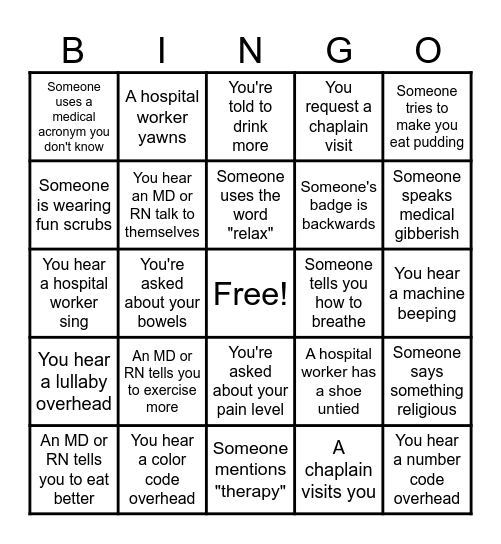 | B | I | N | G | O |
|---|---|---|---|---|
| Someone uses a medical acronym you don't know | A hospital worker yawns | You're told to drink more | You request a chaplain visit | Someone tries to make you eat pudding |
| Someone is wearing fun scrubs | You hear an MD or RN talk to themselves | Someone uses the word "relax" | Someone's badge is backwards | Someone speaks medical gibberish |
| You hear a hospital worker sing | You're asked about your bowels | Free! | Someone tells you how to breathe | You hear a machine beeping |
| You hear a lullaby overhead | An MD or RN tells you to exercise more | You're asked about your pain level | A hospital worker has a shoe untied | Someone says something religious |
| An MD or RN tells you to eat better | You hear a color code overhead | Someone mentions "therapy" | A chaplain visits you | You hear a number code overhead |